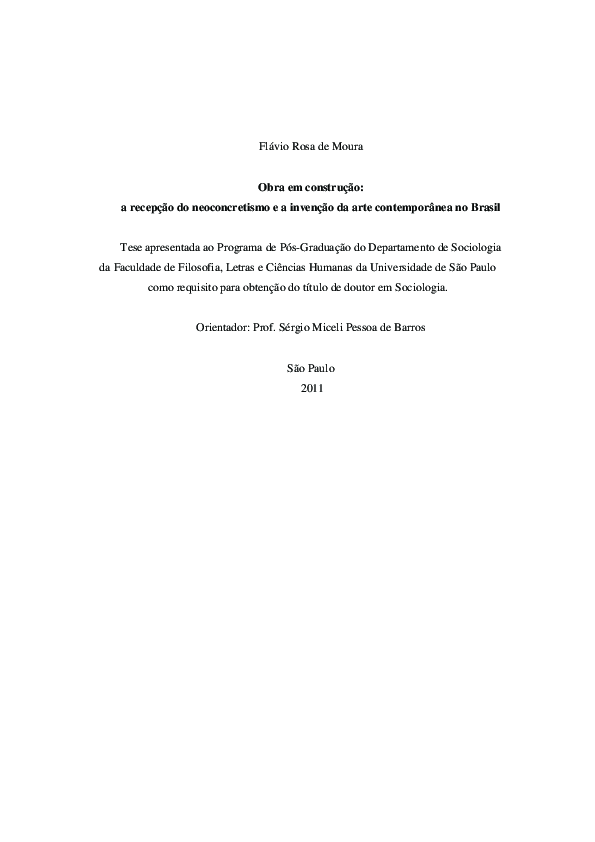 Flávio Rosa de Moura

Obra em construção:
a recepção do neoconcretismo e a invenção da arte contemporânea no Brasil

Tese apresentada ao Programa de Pós-Graduação do Departamento de Sociologia da Faculdade de Filosofia, Letras e Ciências Humanas da Universidade de São Paulo como requisito para obtenção do título de doutor em Sociologia.

Orientador: Prof. Sérgio Miceli Pessoa de Barros

São Paulo
2011